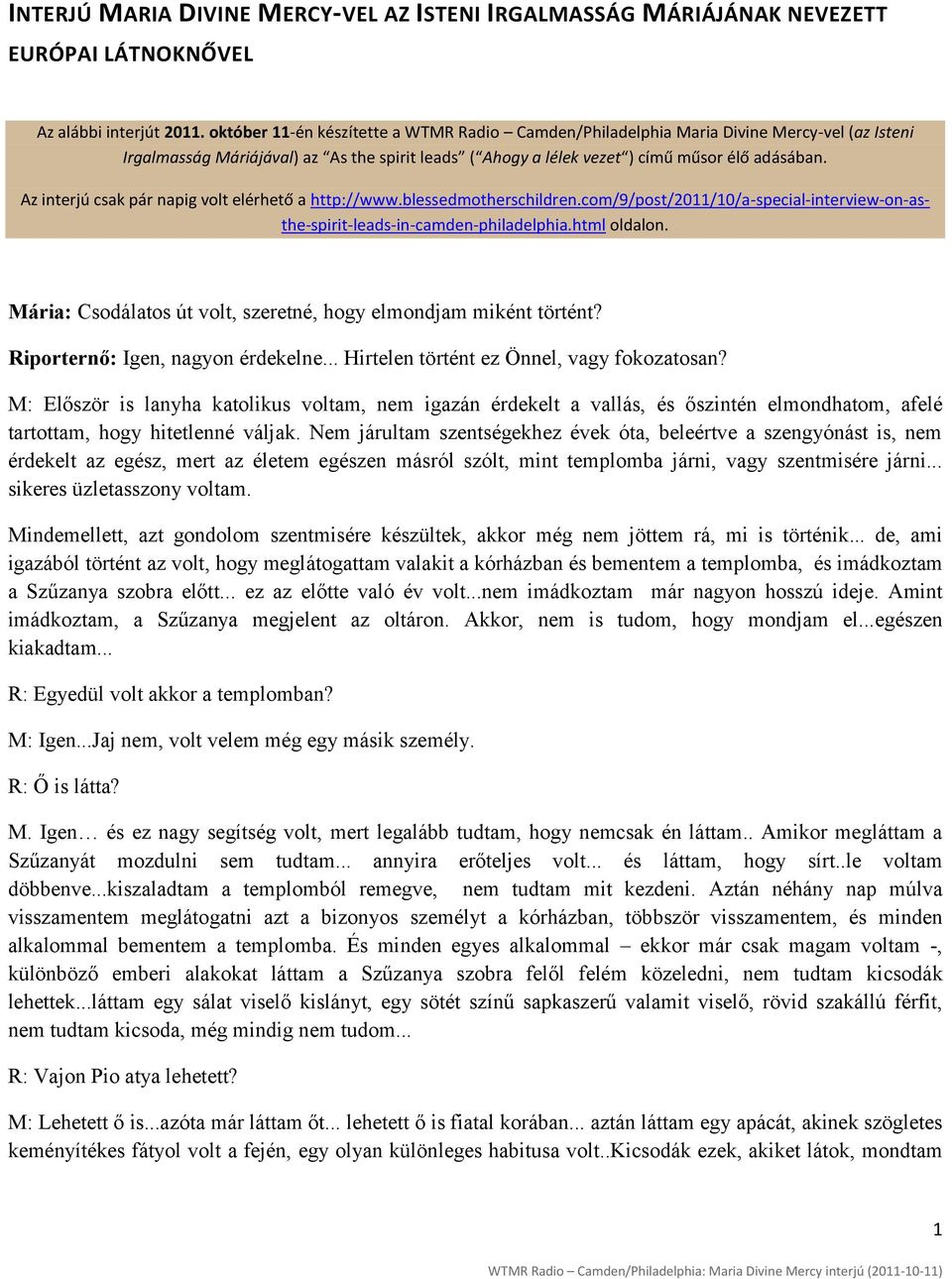 INTERJÚ MARIA DIVINE MERCY-VEL AZ ISTENI IRGALMASSÁG MÁRIÁJÁNAK NEVEZETT EURÓPAI LÁTNOKNŐVEL

Az alábbi interjút 2011. október 11-én készítette a WTMR Radio – Camden/Philadelphia Maria Divine Mercy-vel (az Isteni Irgalmasság Máriájával) az "As the spirit leads" ("Ahogy a lélek vezet") című műsor élő adásában.

Az interjú csak pár napig volt elérhető a http://www.blessedmotherschildren.com/9/post/2011/10/a-special-interview-on-as-the-spirit-leads-in-camden-philadelphia.html oldalon.

Mária: Csodálatos út volt, szeretné, hogy elmondjam miként történt?

Riporternő: Igen, nagyon érdekelne... Hirtelen történt ez Önnel, vagy fokozatosan?

M: Először is lanyha katolikus voltam, nem igazán érdekelt a vallás, és őszintén elmondhatom, afelé tartottam, hogy hitetlenné váljak. Nem járultam szentségekhez évek óta, beleértve a szengyónást is, nem érdekelt az egész, mert az életem egészen másról szólt, mint templomba járni, vagy szentmisére járni... sikeres üzletasszony voltam.

Mindemellett, azt gondolom szentmisére készültek, akkor még nem jöttem rá, mi is történik... de, ami igazából történt az volt, hogy meglátogattam valakit a kórházban és bementem a templomba, és imádkoztam a Szűzanya szobra előtt... ez az előtte való év volt...nem imádkoztam már nagyon hosszú ideje. Amint imádkoztam, a Szűzanya megjelent az oltáron. Akkor, nem is tudom, hogy mondjam el...egészen kiakadtam...

R: Egyedül volt akkor a templomban?

M: Igen...Jaj nem, volt velem még egy másik személy.

R: Ő is látta?

M. Igen… és ez nagy segítség volt, mert legalább tudtam, hogy nemcsak én láttam.. Amikor megláttam a Szűzanyát mozdulni sem tudtam... annyira erőteljes volt... és láttam, hogy sírt..le voltam döbbenve...kiszaladtam a templomból remegve, nem tudtam mit kezdeni. Aztán néhány nap múlva visszamentem meglátogatni azt a bizonyos személyt a kórházban, többször visszamentem, és minden alkalommal bementem a templomba. És minden egyes alkalommal – ekkor már csak magam voltam -, különböző emberi alakokat láttam a Szűzanya szobra felől felém közeledni, nem tudtam kicsodák lehettek...láttam egy sálat viselő kislányt, egy sötét színű sapkaszerű valamit viselő, rövid szakállú férfit, nem tudtam kicsoda, még mindig nem tudom...

R: Vajon Pio atya lehetett?

M: Lehetett ő is...azóta már láttam őt... lehetett ő is fiatal korában... aztán láttam egy apácát, akinek szögletes keményítékes fátyol volt a fején, egy olyan különleges habitusa volt..Kicsodák ezek, akiket látok, mondtam

1

WTMR Radio – Camden/Philadelphia: Maria Divine Mercy interjú (2011-10-11)